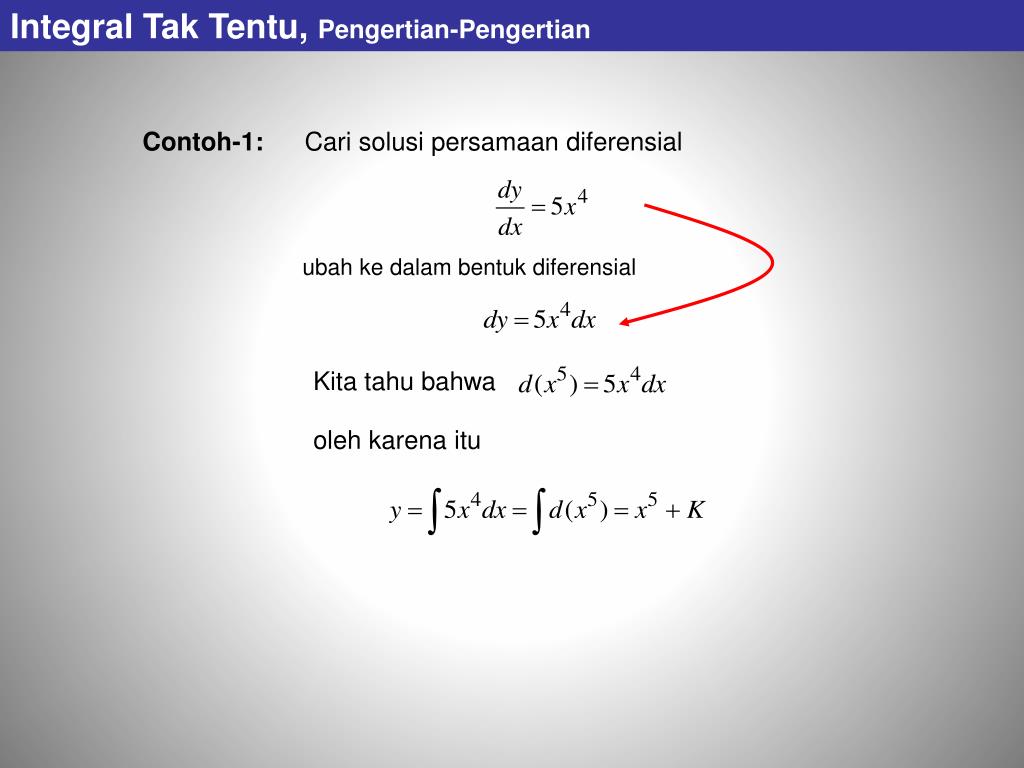 Integral Tak Tentu, Pengertian-Pengertian

Contoh-1: Cari solusi persamaan diferensial

$\frac{dy}{dx} = 5x^4$

ubah ke dalam bentuk diferensial

$dy = 5x^4 dx$

Kita tahu bahwa $d(x^5) = 5x^4 dx$

oleh karena itu

$y = \int 5x^4 dx = \int d(x^5) = x^5 + K$